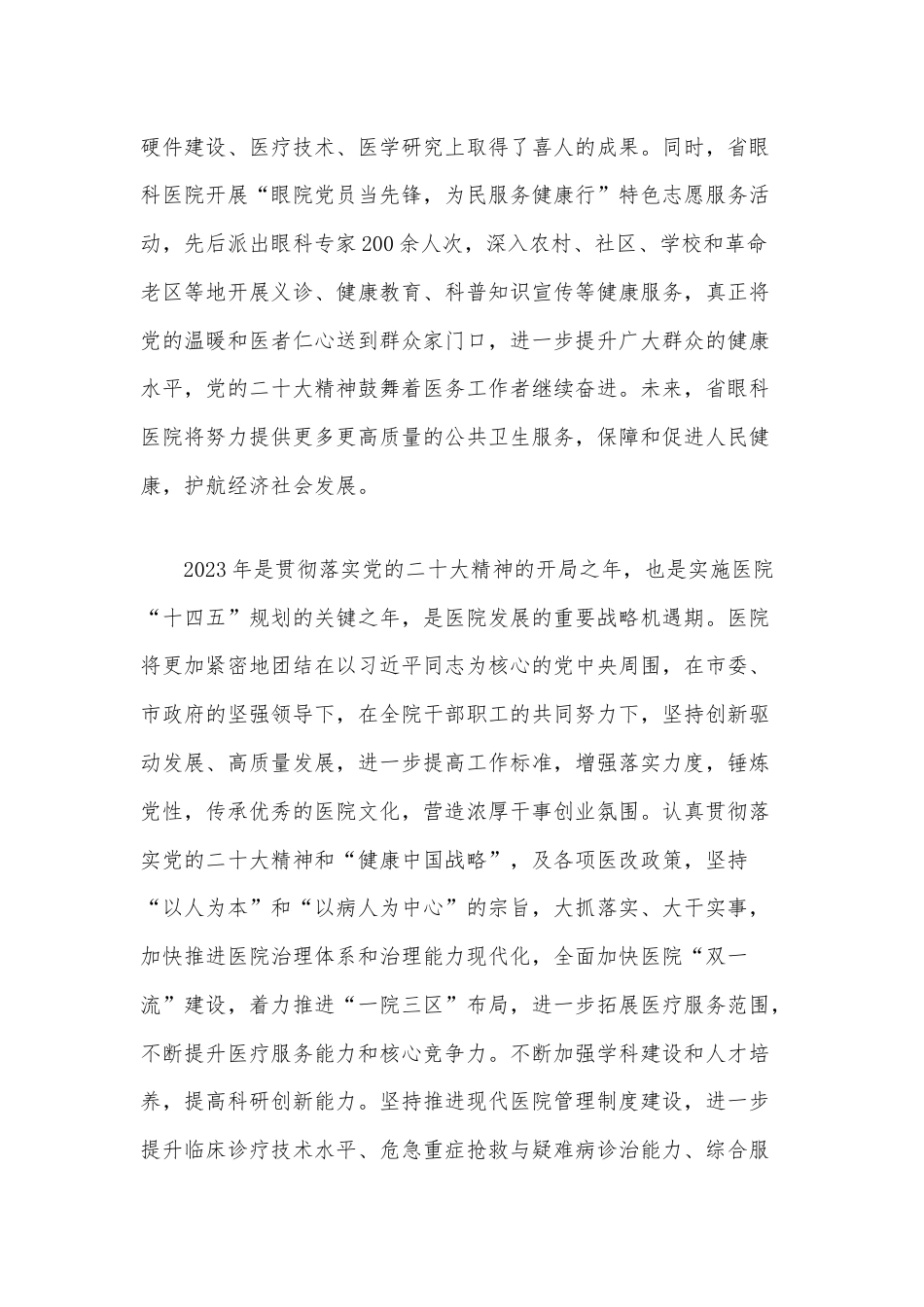 硬件建设、医疗技术、医学研究上取得了喜人的成果。同时，省眼科医院开展“眼院党员当先锋，为民服务健康行”特色志愿服务活动，先后派出眼科专家200余人次，深入农村、社区、学校和革命老区等地开展义诊、健康教育、科普知识宣传等健康服务，真正将党的温暖和医者仁心送到群众家门口，进一步提升广大群众的健康水平，党的二十大精神鼓舞着医务工作者继续奋进。未来，省眼科医院将努力提供更多更高质量的公共卫生服务，保障和促进人民健康，护航经济社会发展。

2023年是贯彻落实党的二十大精神的开局之年，也是实施医院“十四五”规划的关键之年，是医院发展的重要战略机遇期。医院将更加紧密地团结在以习近平同志为核心的党中央周围，在市委、市政府的坚强领导下，在全院干部职工的共同努力下，坚持创新驱动发展、高质量发展，进一步提高工作标准，增强落实力度，锤炼党性，传承优秀的医院文化，营造浓厚干事创业氛围。认真贯彻落实党的二十大精神和“健康中国战略”，及各项医改政策，坚持“以人为本”和“以病人为中心”的宗旨，大抓落实、大干实事，加快推进医院治理体系和治理能力现代化，全面加快医院“双一流”建设，着力推进“一院三区”布局，进一步拓展医疗服务范围，不断提升医疗服务能力和核心竞争力。不断加强学科建设和人才培养，提高科研创新能力。坚持推进现代医院管理制度建设，进一步提升临床诊疗技术水平、危急重症抢救与疑难病诊治能力、综合服